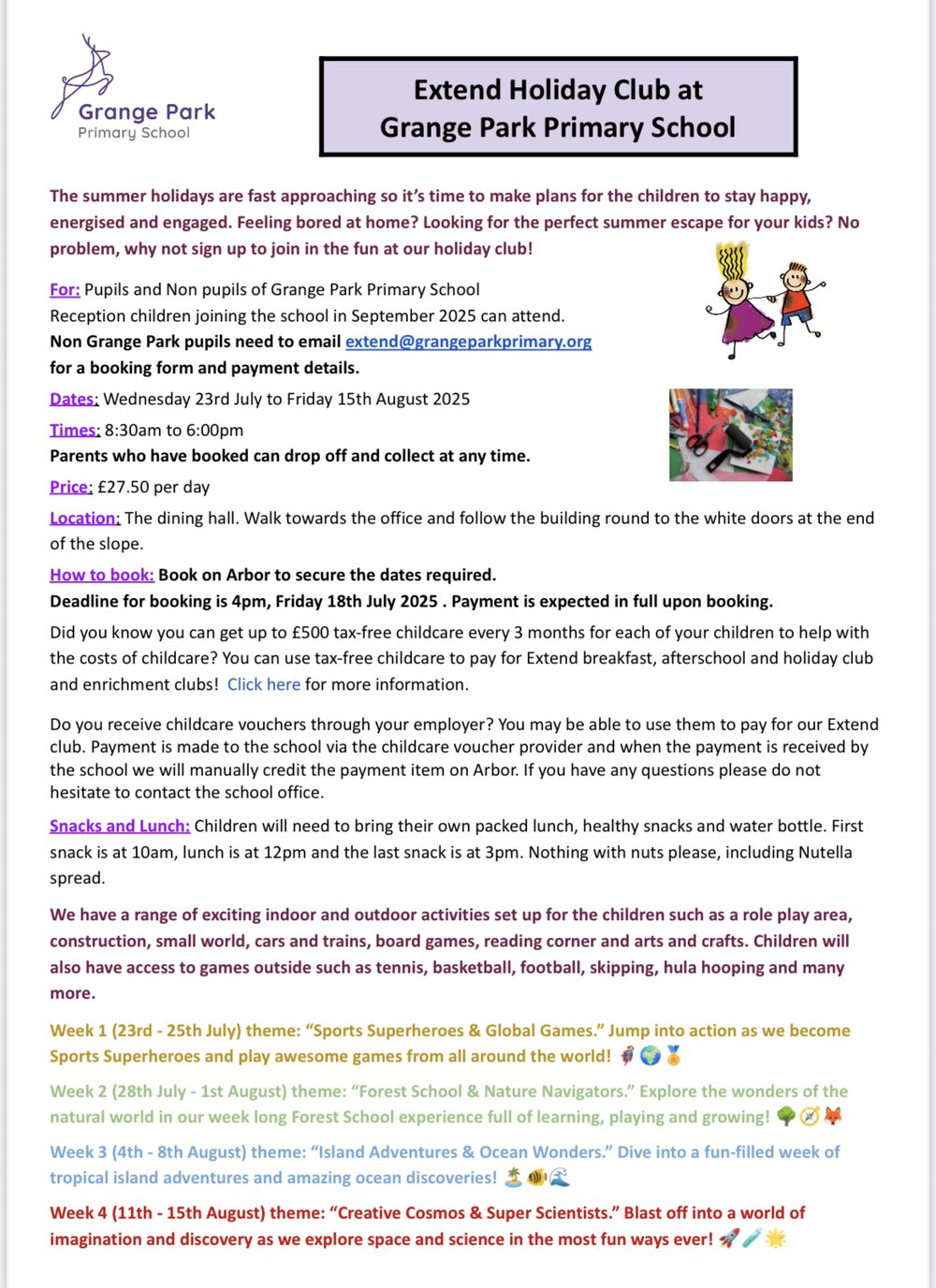 Grange Park
Primary School

Extend Holiday Club at
Grange Park Primary School

The summer holidays are fast approaching so it's time to make plans for the children to stay happy, energised and engaged. Feeling bored at home? Looking for the perfect summer escape for your kids? No problem, why not sign up to join in the fun at our holiday club!

For: Pupils and Non pupils of Grange Park Primary School
Reception children joining the school in September 2025 can attend.
Non Grange Park pupils need to email extend@grangeparkprimary.org for a booking form and payment details.

Dates: Wednesday 23rd July to Friday 15th August 2025

Times: 8:30am to 6:00pm
Parents who have booked can drop off and collect at any time.

Price: £27.50 per day

Location: The dining hall. Walk towards the office and follow the building round to the white doors at the end of the slope.

How to book: Book on Arbor to secure the dates required.
Deadline for booking is 4pm, Friday 18th July 2025 . Payment is expected in full upon booking.

Did you know you can get up to £500 tax-free childcare every 3 months for each of your children to help with the costs of childcare? You can use tax-free childcare to pay for Extend breakfast, afterschool and holiday club and enrichment clubs! Click here for more information.

Do you receive childcare vouchers through your employer? You may be able to use them to pay for our Extend club. Payment is made to the school via the childcare voucher provider and when the payment is received by the school we will manually credit the payment item on Arbor. If you have any questions please do not hesitate to contact the school office.

Snacks and Lunch: Children will need to bring their own packed lunch, healthy snacks and water bottle. First snack is at 10am, lunch is at 12pm and the last snack is at 3pm. Nothing with nuts please, including Nutella spread.

We have a range of exciting indoor and outdoor activities set up for the children such as a role play area, construction, small world, cars and trains, board games, reading corner and arts and crafts. Children will also have access to games outside such as tennis, basketball, football, skipping, hula hooping and many more.

Week 1 (23rd - 25th July) theme: "Sports Superheroes & Global Games." Jump into action as we become Sports Superheroes and play awesome games from all around the world! 🦸🌍🏅

Week 2 (28th July - 1st August) theme: "Forest School & Nature Navigators." Explore the wonders of the natural world in our week long Forest School experience full of learning, playing and growing! 🌳🧭🦊

Week 3 (4th - 8th August) theme: "Island Adventures & Ocean Wonders." Dive into a fun-filled week of tropical island adventures and amazing ocean discoveries! 🏝️🐠🌊

Week 4 (11th - 15th August) theme: "Creative Cosmos & Super Scientists." Blast off into a world of imagination and discovery as we explore space and science in the most fun ways ever! 🚀🧪🌟